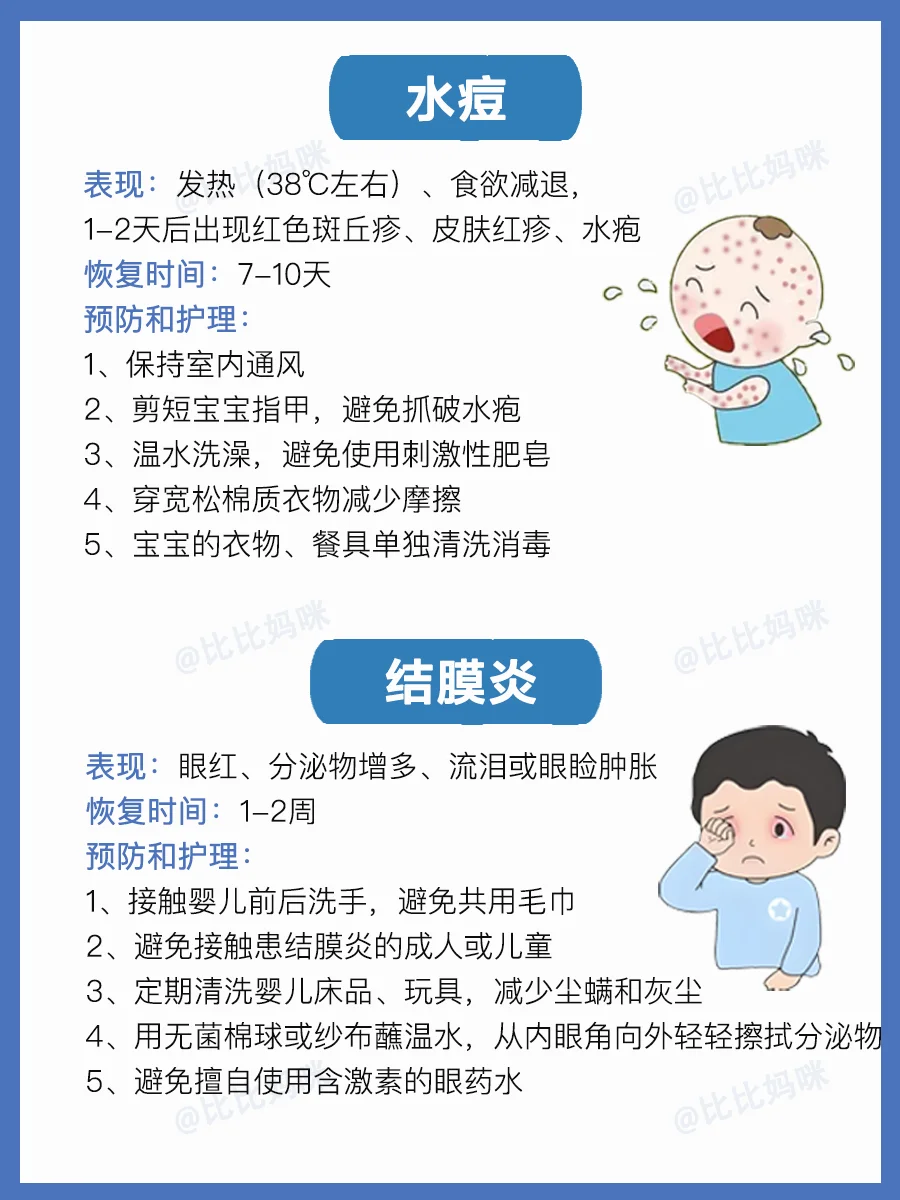 水痘

表现：发热（38℃左右）、食欲减退，
1-2天后出现红色斑丘疹、皮肤红疹、水疱
恢复时间：7-10天
预防和护理：
1、保持室内通风
2、剪短宝宝指甲，避免抓破水疱
3、温水洗澡，避免使用刺激性肥皂
4、穿宽松棉质衣物减少摩擦
5、宝宝的衣物、餐具单独清洗消毒

结膜炎

表现：眼红、分泌物增多、流泪或眼睑肿胀
恢复时间：1-2周
预防和护理：
1、接触婴儿前后洗手，避免共用毛巾
2、避免接触患结膜炎的成人或儿童
3、定期清洗婴儿床品、玩具，减少尘螨和灰尘
4、用无菌棉球或纱布蘸温水，从内眼角向外轻轻擦拭分泌物
5、避免擅自使用含激素的眼药水

@比比妈咪